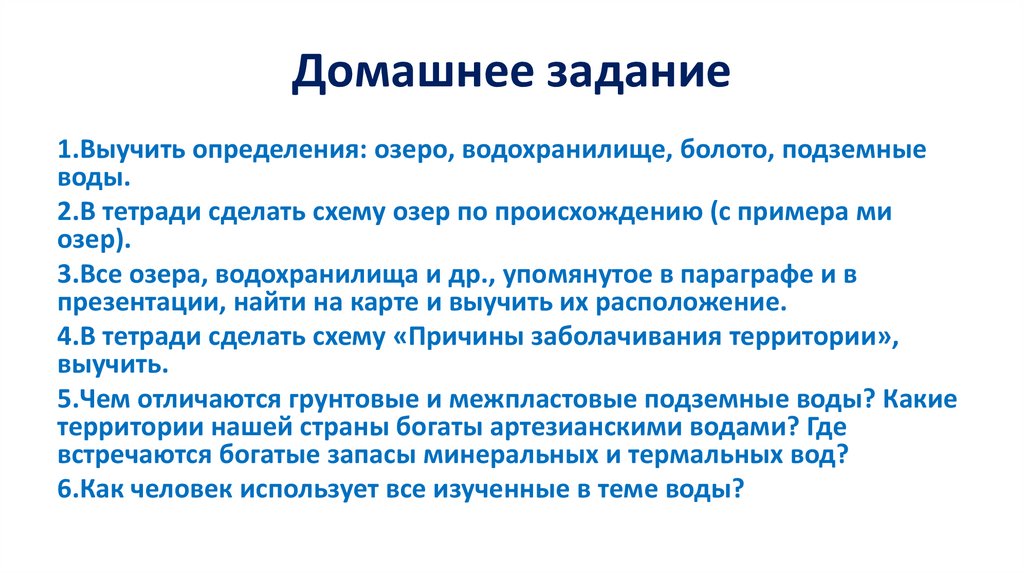 Домашнее задание

1.Выучить определения: озеро, водохранилище, болото, подземные воды.

2.В тетради сделать схему озер по происхождению (с примера ми озер).

3.Все озера, водохранилища и др., упомянутое в параграфе и в презентации, найти на карте и выучить их расположение.

4.В тетради сделать схему «Причины заболачивания территории», выучить.

5.Чем отличаются грунтовые и межпластовые подземные воды? Какие территории нашей страны богаты артезианскими водами? Где встречаются богатые запасы минеральных и термальных вод?

6.Как человек использует все изученные в теме воды?